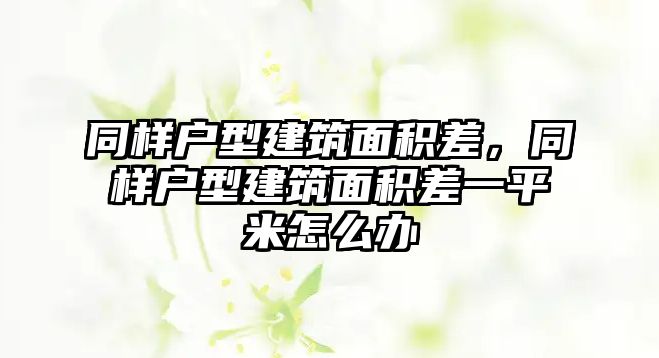 同样户型建筑面积差，同样户型建筑面积差一平米怎么办